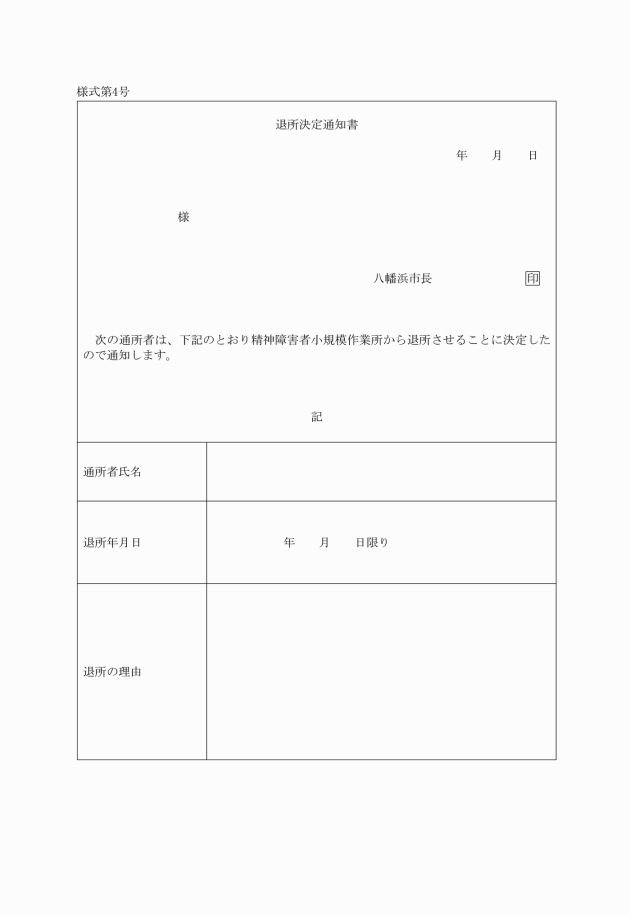 様式第4号

退所決定通知書

年　月　日

様

八幡浜市長　印

次の通所者は、下記のとおり精神障害者小規模作業所から退所させることに決定したので通知します。

記

| 通所者氏名 | |
|---|---|
| 退所年月日 | 年　月　日限り |
| 退所の理由 | |